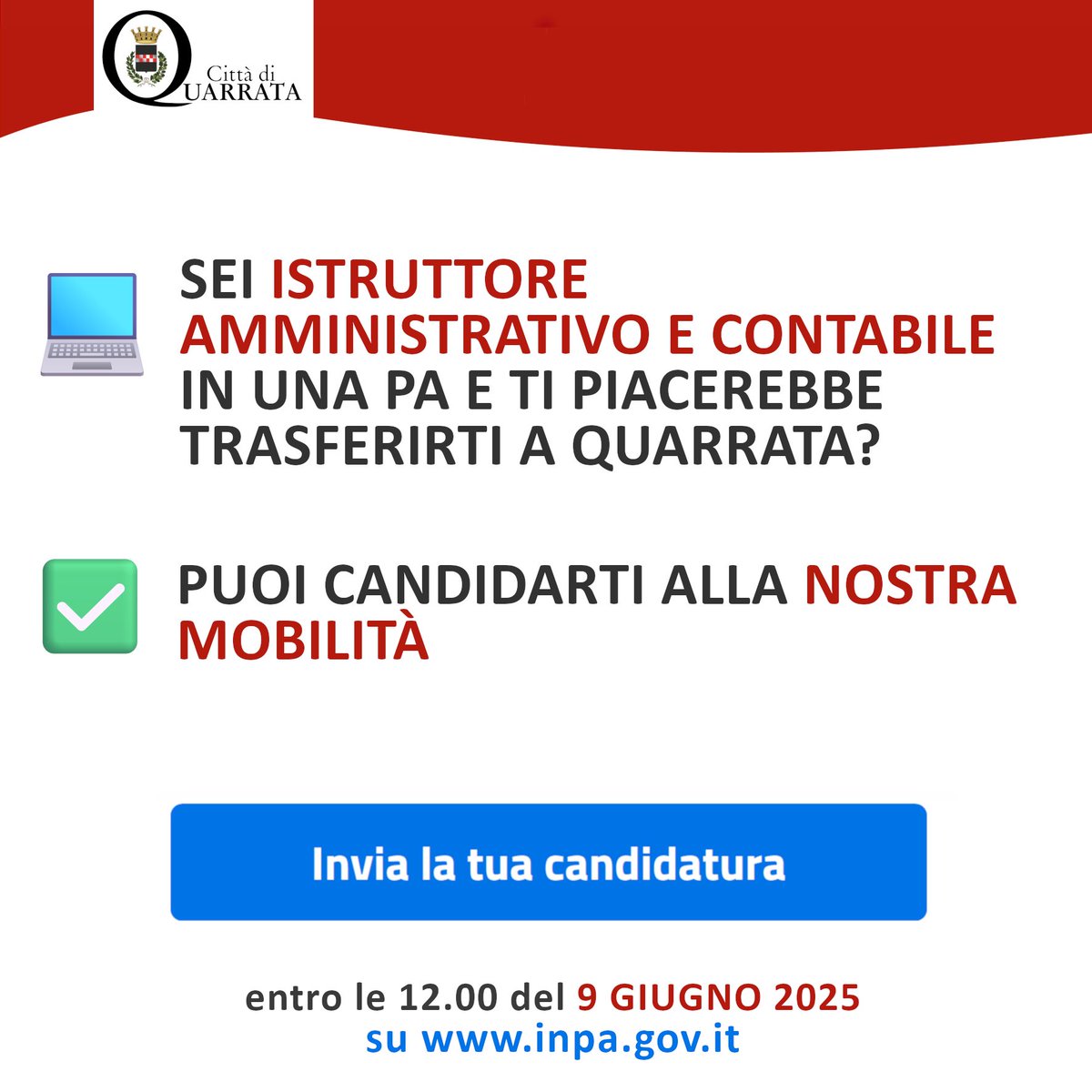 Città di QUARRATA

SEI ISTRUTTORE AMMINISTRATIVO E CONTABILE IN UNA PA E TI PIACEREBBE TRASFERIRTI A QUARRATA?

PUOI CANDIDARTI ALLA NOSTRA MOBILITÀ

Invia la tua candidatura

entro le 12.00 del 9 GIUGNO 2025
su www.inpa.gov.it